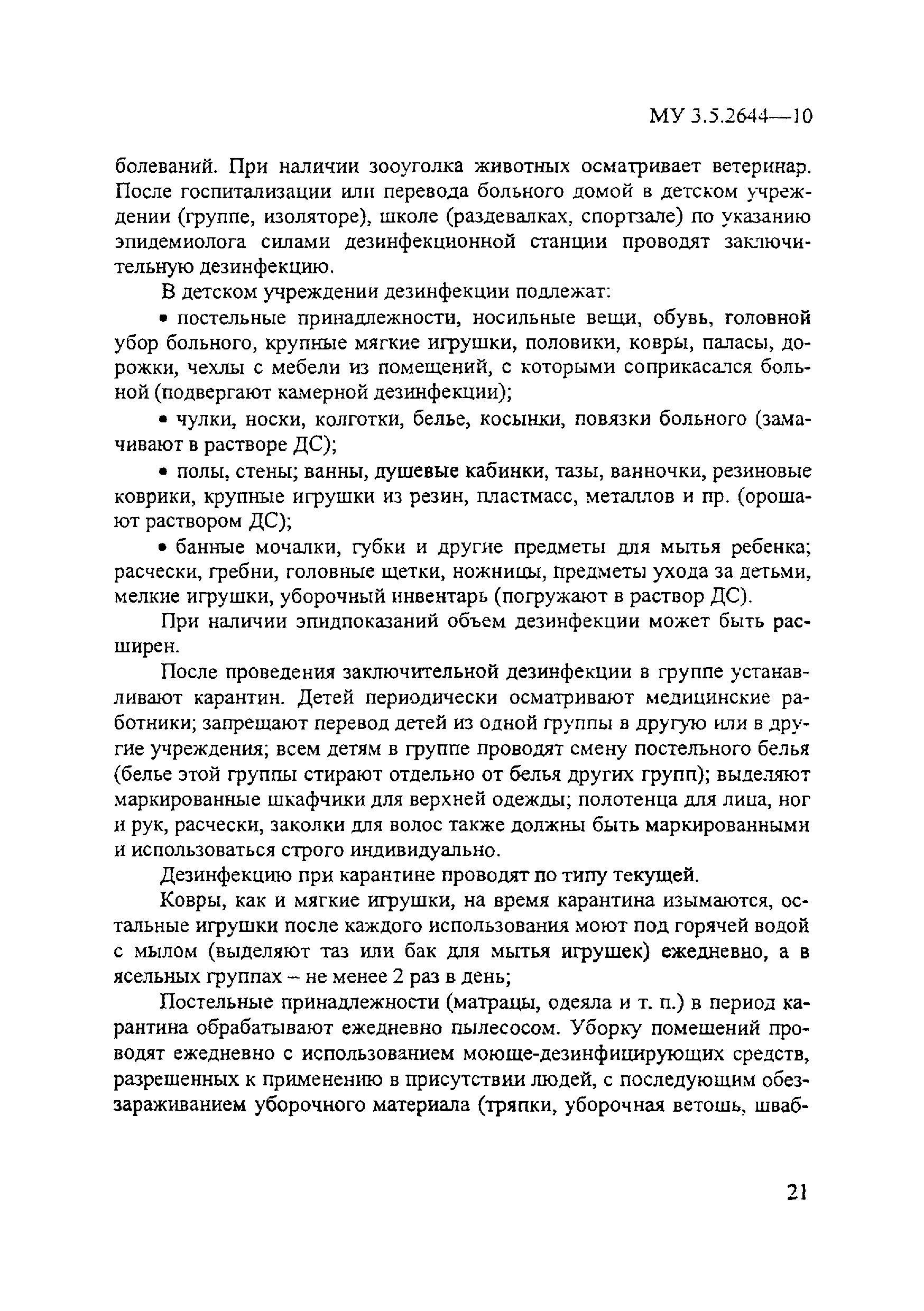 МУ 3.5.2644—10

болеваний. При наличии зооуголка животных осматривает ветеринар. После госпитализации или перевода больного домой в детском учреждении (группе, изоляторе), школе (раздевалках, спортзале) по указанию эпидемиолога силами дезинфекционной станции проводят заключительную дезинфекцию.

В детском учреждении дезинфекции подлежат:

• постельные принадлежности, носильные вещи, обувь, головной убор больного, крупные мягкие игрушки, половики, ковры, паласы, дорожки, чехлы с мебели из помещений, с которыми соприкасался больной (подвергают камерной дезинфекции);

• чулки, носки, колготки, белье, косынки, повязки больного (замачивают в растворе ДС);

• полы, стены; ванны, душевые кабинки, тазы, ванночки, резиновые коврики, крупные игрушки из резин, пластмасс, металлов и пр. (орошают раствором ДС);

• банные мочалки, губки и другие предметы для мытья ребенка; расчески, гребни, головные щетки, ножницы, предметы ухода за детьми, мелкие игрушки, уборочный инвентарь (погружают в раствор ДС).

При наличии эпидпоказаний объем дезинфекции может быть расширен.

После проведения заключительной дезинфекции в группе устанавливают карантин. Детей периодически осматривают медицинские работники; запрещают перевод детей из одной группы в другую или в другие учреждения; всем детям в группе проводят смену постельного белья (белье этой группы стирают отдельно от белья других групп); выделяют маркированные шкафчики для верхней одежды; полотенца для лица, ног и рук, расчески, заколки для волос также должны быть маркированными и использоваться строго индивидуально.

Дезинфекцию при карантине проводят по типу текущей.

Ковры, как и мягкие игрушки, на время карантина изымаются, остальные игрушки после каждого использования моют под горячей водой с мылом (выделяют таз или бак для мытья игрушек) ежедневно, а в ясельных группах – не менее 2 раз в день;

Постельные принадлежности (матрацы, одеяла и т. п.) в период карантина обрабатывают ежедневно пылесосом. Уборку помещений проводят ежедневно с использованием моюще-дезинфицирующих средств, разрешенных к применению в присутствии людей, с последующим обеззараживанием уборочного материала (тряпки, уборочная ветошь, шваб-

21